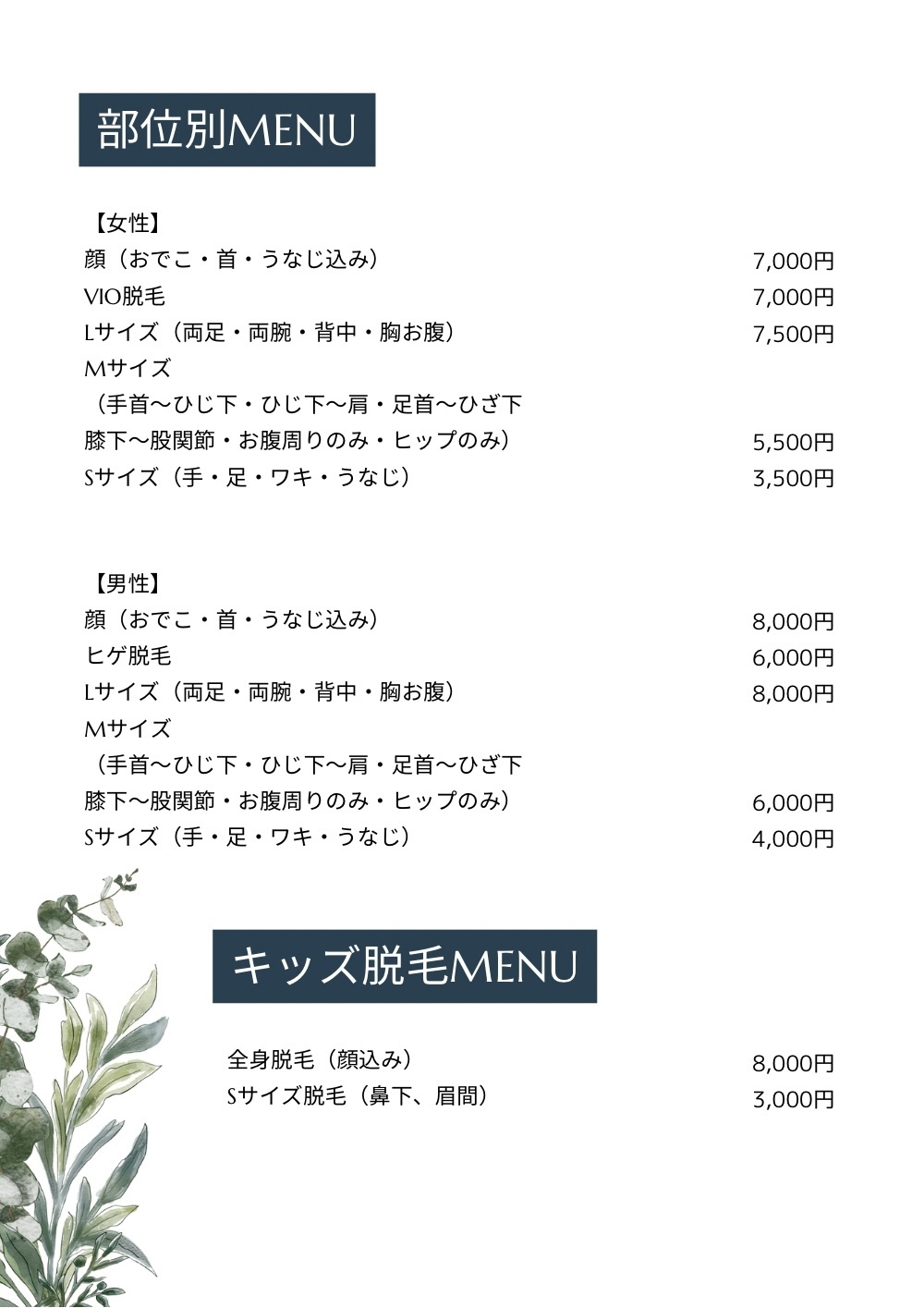 部位別MENU

【女性】
顔（おでこ・首・うなじ込み） 7,000円
VIO脱毛 7,000円
Lサイズ（両足・両腕・背中・胸お腹） 7,500円
Mサイズ
（手首〜ひじ下・ひじ下〜肩・足首〜ひざ下
膝下〜股関節・お腹周りのみ・ヒップのみ） 5,500円
Sサイズ（手・足・ワキ・うなじ） 3,500円

【男性】
顔（おでこ・首・うなじ込み） 8,000円
ヒゲ脱毛 6,000円
Lサイズ（両足・両腕・背中・胸お腹） 8,000円
Mサイズ
（手首〜ひじ下・ひじ下〜肩・足首〜ひざ下
膝下〜股関節・お腹周りのみ・ヒップのみ） 6,000円
Sサイズ（手・足・ワキ・うなじ） 4,000円

キッズ脱毛MENU

全身脱毛（顔込み） 8,000円
Sサイズ脱毛（鼻下、眉間） 3,000円